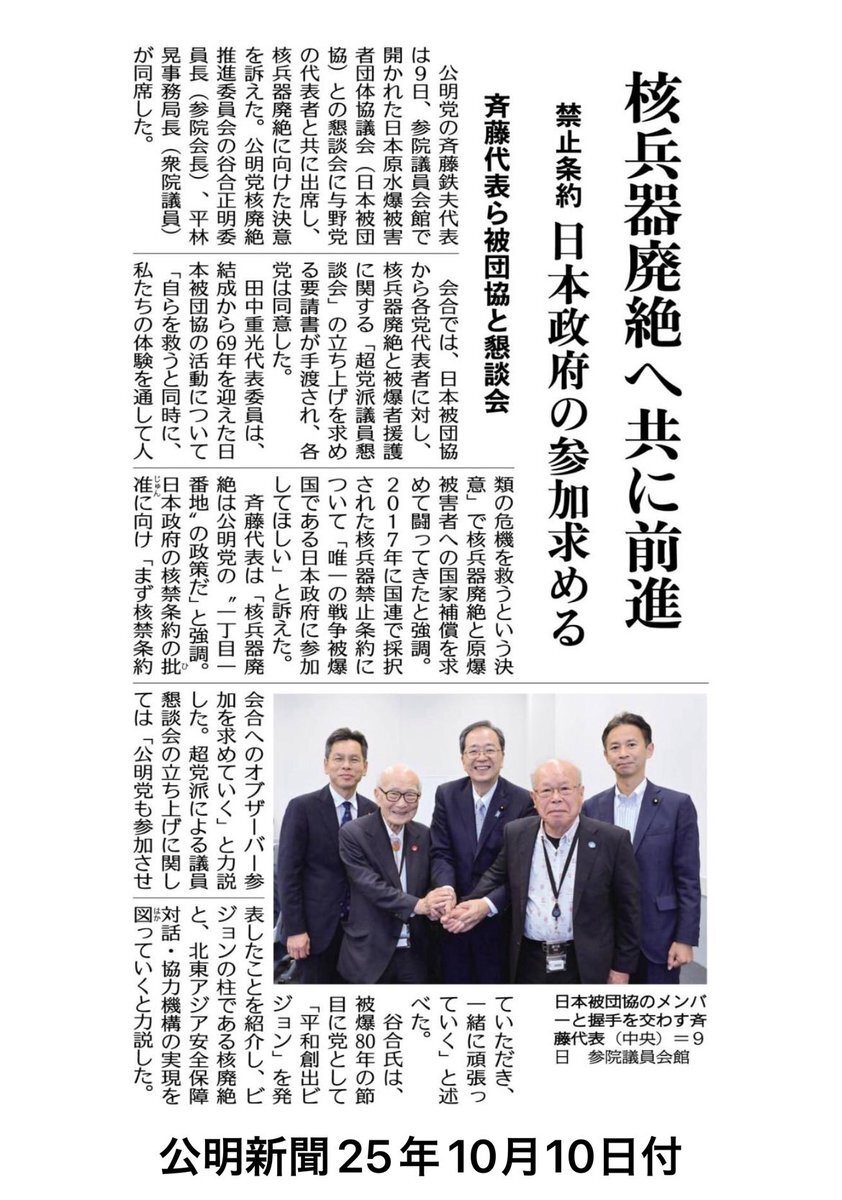 核兵器廃絶へ 共に前進

禁止条約 日本政府の参加求める

斉藤代表ら被団協と懇談会

公明党の斉藤鉄夫代表は9日、参院議員会館で開かれた日本原水爆被害者団体協議会（日本被団協）との懇談会に与野党の代表者と共に出席し、核兵器廃絶に向けた決意を訴えた。公明党核廃絶推進委員会の谷合正明委員長（参院会長）、平林晃事務局長（衆院議員）が同席した。

会合では、日本被団協から各党代表者に対し、核兵器廃絶と被爆者援護に関する「超党派議員懇談会」の立ち上げを求める要請書が手渡され、各党は同意した。

田中重光代表委員は、結成から69年を迎えた日本被団協の活動について「自らを救うと同時に、私たちの体験を通して人類の危機を救うという決意」で核兵器廃絶と原爆被害者への国家補償を求めて闘ってきたと強調。2017年に国連で採択された核兵器禁止条約について「唯一の戦争被爆国である日本政府に参加してほしい」と訴えた。

斉藤代表は「核兵器廃絶は公明党の〝一丁目一番地〟の政策だ」と強調。日本政府の核禁条約の批准に向け「まず核禁条約会合へのオブザーバー参加を求めていく」と力説した。超党派による議員懇談会の立ち上げに関しては「公明党も参加させていただき、一緒に頑張っていく」と述べた。

谷合氏は、被爆80年の節目に党として「平和創出ビジョン」を発表したことを紹介し、ビジョンの柱である核廃絶と、北東アジア安全保障対話・協力機構の実現を図っていくと力説した。

日本被団協のメンバーと握手を交わす斉藤代表（中央）＝9日 参院議員会館

公明新聞25年10月10日付